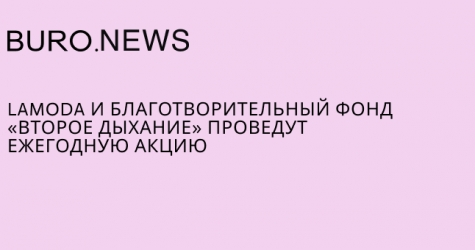 BURO.NEWS

LAMODA И БЛАГОТВОРИТЕЛЬНЫЙ ФОНД «ВТОРОЕ ДЫХАНИЕ» ПРОВЕДУТ ЕЖЕГОДНУЮ АКЦИЮ